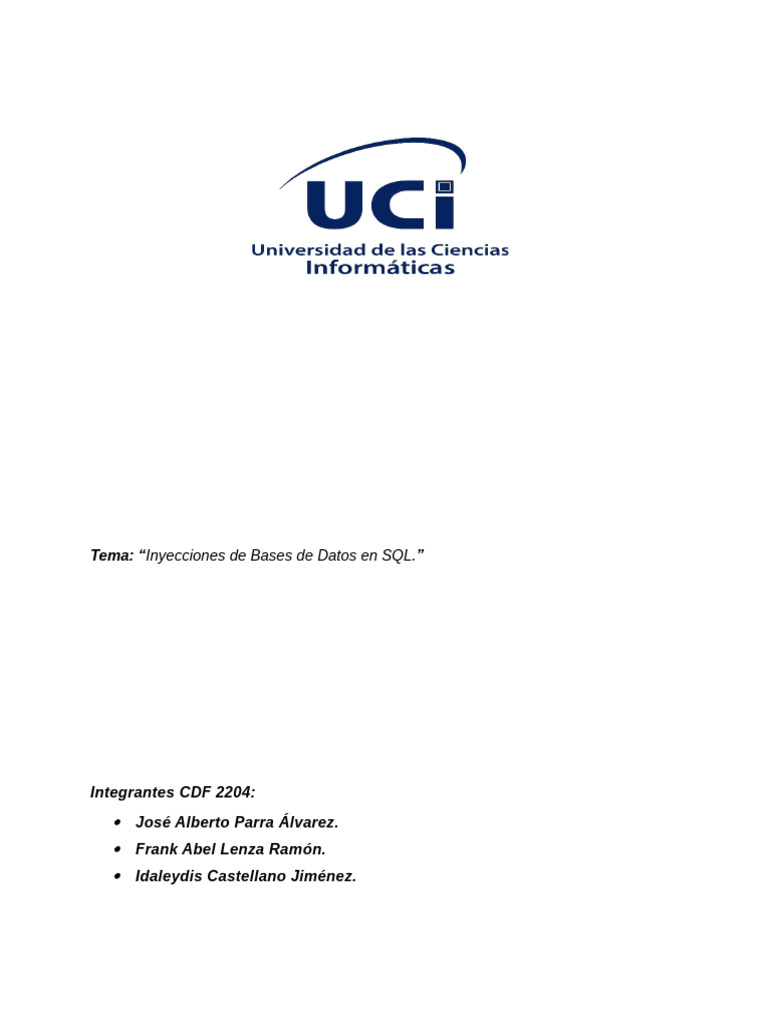 UCI
Universidad de las Ciencias
Informáticas

Tema: "Inyecciones de Bases de Datos en SQL."

Integrantes CDF 2204:

• José Alberto Parra Álvarez.
• Frank Abel Lenza Ramón.
• Idaleydis Castellano Jiménez.